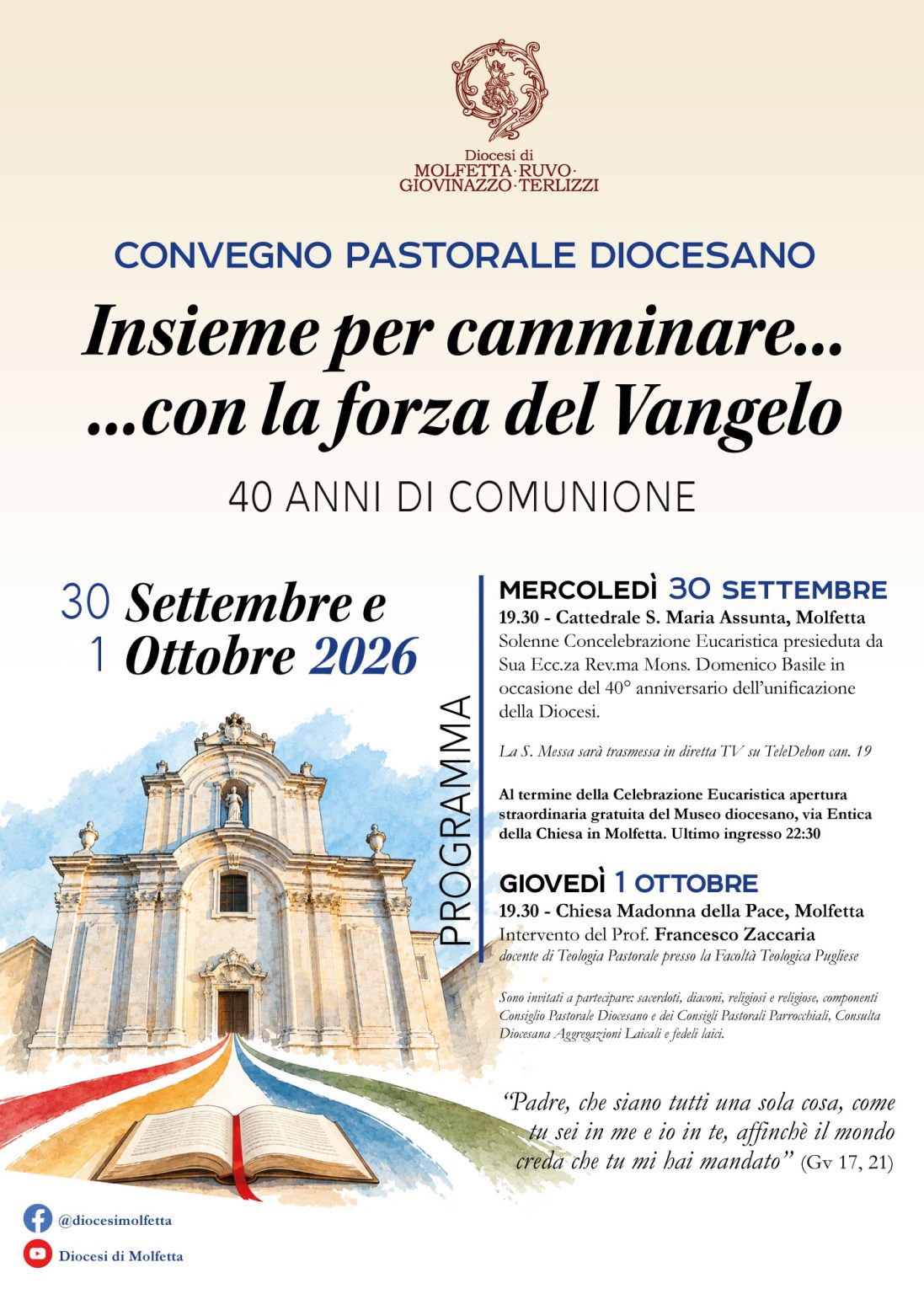 Diocesi di
MOLFETTA·RUVO·
GIOVINAZZO·TERLIZZI

CONVEGNO PASTORALE DIOCESANO

Insieme per camminare...
...con la forza del Vangelo

40 ANNI DI COMUNIONE

30 Settembre e
1 Ottobre 2026

PROGRAMMA

MERCOLEDÌ 30 SETTEMBRE
19.30 - Cattedrale S. Maria Assunta, Molfetta
Solenne Concelebrazione Eucaristica presieduta da Sua Ecc.za Rev.ma Mons. Domenico Basile in occasione del 40° anniversario dell'unificazione della Diocesi.

La S. Messa sarà trasmessa in diretta TV su TeleDehon can. 19

Al termine della Celebrazione Eucaristica apertura straordinaria gratuita del Museo diocesano, via Entica della Chiesa in Molfetta. Ultimo ingresso 22:30

GIOVEDÌ 1 OTTOBRE
19.30 - Chiesa Madonna della Pace, Molfetta
Intervento del Prof. Francesco Zaccaria
docente di Teologia Pastorale presso la Facoltà Teologica Pugliese

Sono invitati a partecipare: sacerdoti, diaconi, religiosi e religiose, componenti Consiglio Pastorale Diocesano e dei Consigli Pastorali Parrocchiali, Consulta Diocesana Aggregazioni Laicali e fedeli laici.

"Padre, che siano tutti una sola cosa, come tu sei in me e io in te, affinchè il mondo creda che tu mi hai mandato" (Gv 17, 21)

@diocesimolfetta
Diocesi di Molfetta